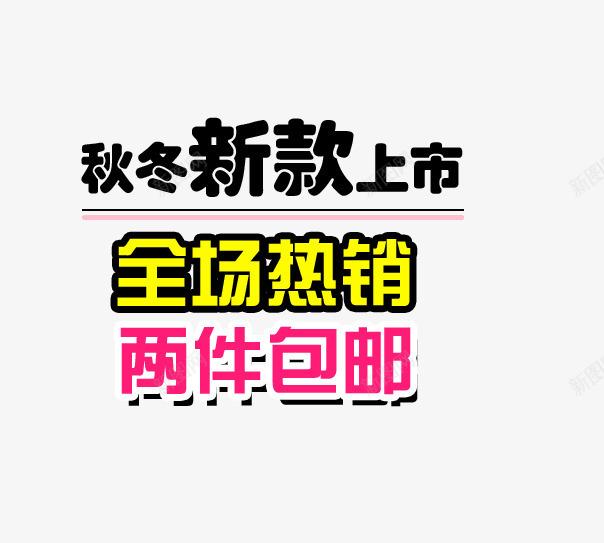 秋冬新款上市

全场热销
两件包邮